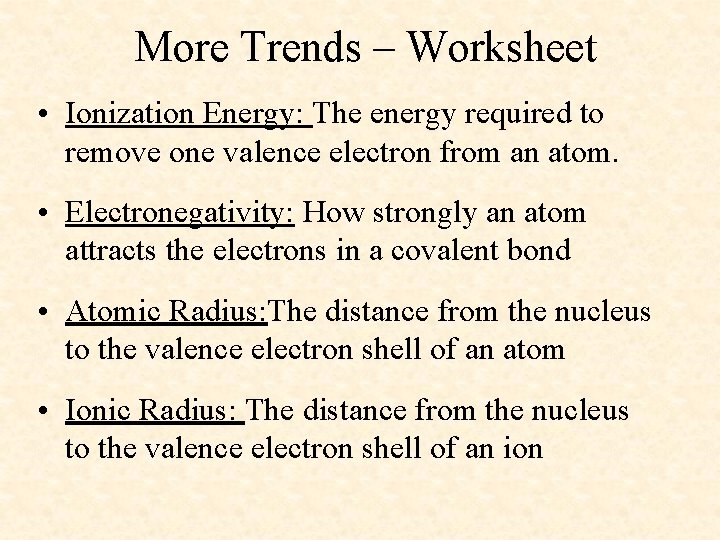 More Trends – Worksheet

• Ionization Energy: The energy required to remove one valence electron from an atom.

• Electronegativity: How strongly an atom attracts the electrons in a covalent bond

• Atomic Radius:The distance from the nucleus to the valence electron shell of an atom

• Ionic Radius: The distance from the nucleus to the valence electron shell of an ion